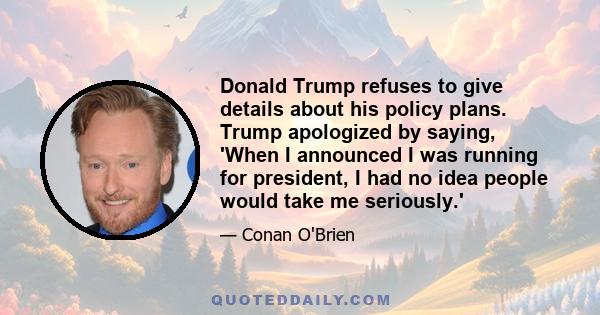 Donald Trump refuses to give details about his policy plans. Trump apologized by saying, 'When I announced I was running for president, I had no idea people would take me seriously.'

— Conan O'Brien

QUOTEDDAILY.COM